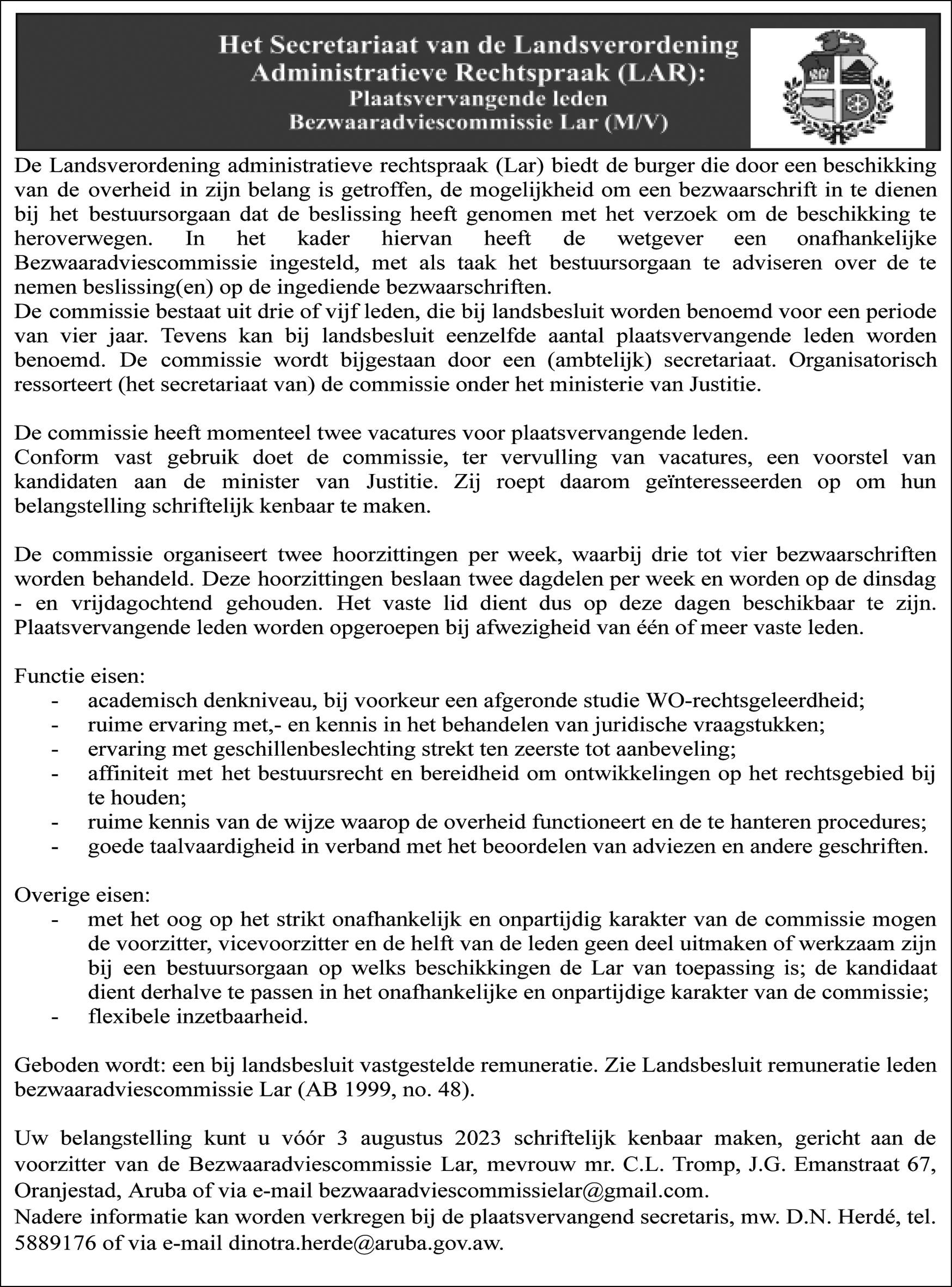 Het Secretariaat van de Landsverordening Administratieve Rechtspraak (LAR):
Plaatsvervangende leden
Bezwaaradviescommissie Lar (M/V)

De Landsverordening administratieve rechtspraak (Lar) biedt de burger die door een beschikking van de overheid in zijn belang is getroffen, de mogelijkheid om een bezwaarschrift in te dienen bij het bestuursorgaan dat de beslissing heeft genomen met het verzoek om de beschikking te heroverwegen. In het kader hiervan heeft de wetgever een onafhankelijke Bezwaaradviescommissie ingesteld, met als taak het bestuursorgaan te adviseren over de te nemen beslissing(en) op de ingediende bezwaarschriften.
De commissie bestaat uit drie of vijf leden, die bij landsbesluit worden benoemd voor een periode van vier jaar. Tevens kan bij landsbesluit eenzelfde aantal plaatsvervangende leden worden benoemd. De commissie wordt bijgestaan door een (ambtelijk) secretariaat. Organisatorisch ressorteert (het secretariaat van) de commissie onder het ministerie van Justitie.

De commissie heeft momenteel twee vacatures voor plaatsvervangende leden.
Conform vast gebruik doet de commissie, ter vervulling van vacatures, een voorstel van kandidaten aan de minister van Justitie. Zij roept daarom geïnteresseerden op om hun belangstelling schriftelijk kenbaar te maken.

De commissie organiseert twee hoorzittingen per week, waarbij drie tot vier bezwaarschriften worden behandeld. Deze hoorzittingen beslaan twee dagdelen per week en worden op de dinsdag - en vrijdagochtend gehouden. Het vaste lid dient dus op deze dagen beschikbaar te zijn. Plaatsvervangende leden worden opgeroepen bij afwezigheid van één of meer vaste leden.

Functie eisen:
- academisch denkniveau, bij voorkeur een afgeronde studie WO-rechtsgeleerdheid;
- ruime ervaring met,- en kennis in het behandelen van juridische vraagstukken;
- ervaring met geschillenbeslechting strekt ten zeerste tot aanbeveling;
- affiniteit met het bestuursrecht en bereidheid om ontwikkelingen op het rechtsgebied bij te houden;
- ruime kennis van de wijze waarop de overheid functioneert en de te hanteren procedures;
- goede taalvaardigheid in verband met het beoordelen van adviezen en andere geschriften.

Overige eisen:
- met het oog op het strikt onafhankelijk en onpartijdig karakter van de commissie mogen de voorzitter, vicevoorzitter en de helft van de leden geen deel uitmaken of werkzaam zijn bij een bestuursorgaan op welks beschikkingen de Lar van toepassing is; de kandidaat dient derhalve te passen in het onafhankelijke en onpartijdige karakter van de commissie;
- flexibele inzetbaarheid.

Geboden wordt: een bij landsbesluit vastgestelde remuneratie. Zie Landsbesluit remuneratie leden bezwaaradviescommissie Lar (AB 1999, no. 48).

Uw belangstelling kunt u vóór 3 augustus 2023 schriftelijk kenbaar maken, gericht aan de voorzitter van de Bezwaaradviescommissie Lar, mevrouw mr. C.L. Tromp, J.G. Emanstraat 67, Oranjestad, Aruba of via e-mail bezwaaradviescommissielar@gmail.com.
Nadere informatie kan worden verkregen bij de plaatsvervangend secretaris, mw. D.N. Herdé, tel. 5889176 of via e-mail dinotra.herde@aruba.gov.aw.